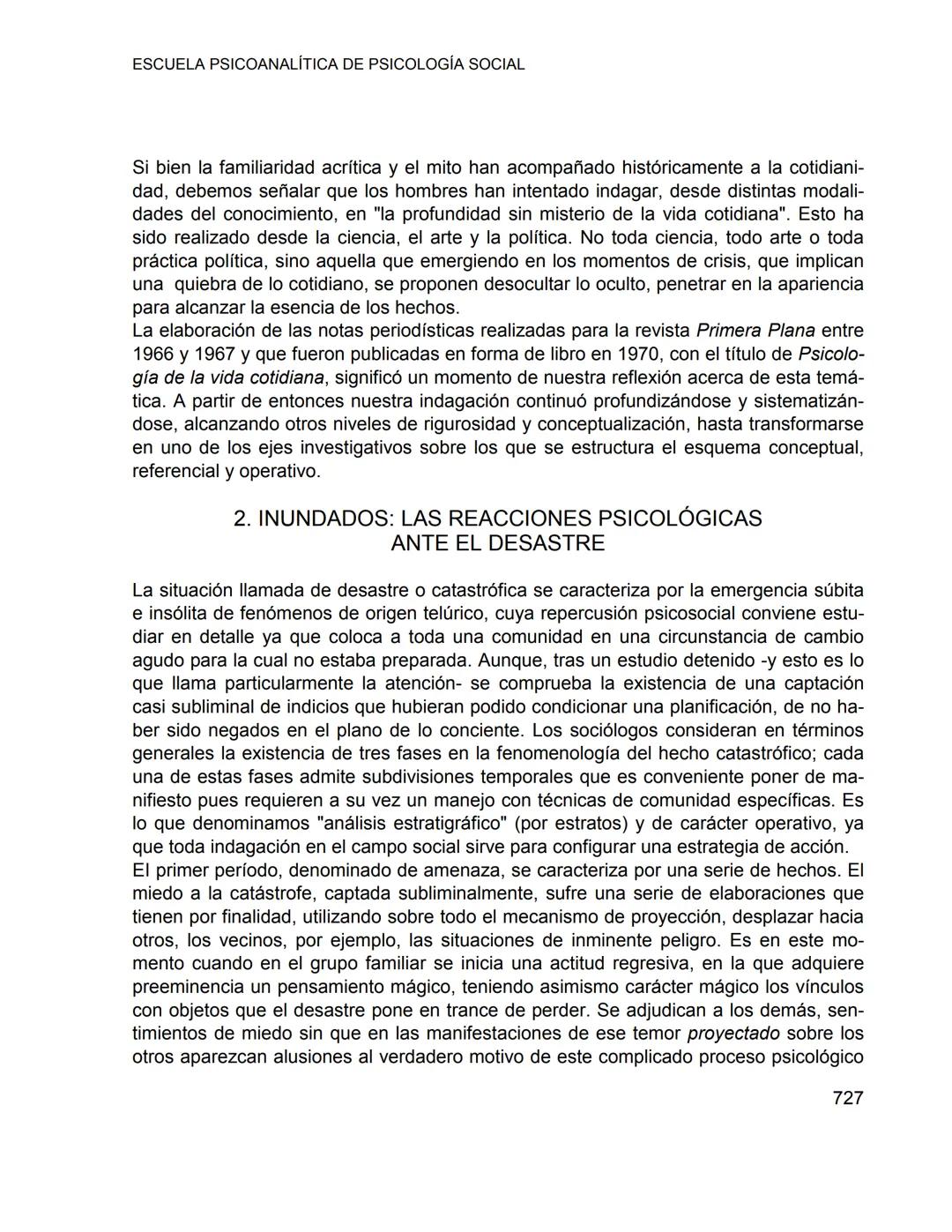 ESCUELA PSICOANALÍTICA DE PSICOLOGÍA SOCIAL

Si bien la familiaridad acrítica y el mito han acompañado históricamente a la cotidianidad, debemos señalar que los hombres han intentado indagar, desde distintas modalidades del conocimiento, en "la profundidad sin misterio de la vida cotidiana". Esto ha sido realizado desde la ciencia, el arte y la política. No toda ciencia, todo arte o toda práctica política, sino aquella que emergiendo en los momentos de crisis, que implican una quiebra de lo cotidiano, se proponen desocultar lo oculto, penetrar en la apariencia para alcanzar la esencia de los hechos.
La elaboración de las notas periodísticas realizadas para la revista Primera Plana entre 1966 y 1967 y que fueron publicadas en forma de libro en 1970, con el título de Psicología de la vida cotidiana, significó un momento de nuestra reflexión acerca de esta temática. A partir de entonces nuestra indagación continuó profundizándose y sistematizándose, alcanzando otros niveles de rigurosidad y conceptualización, hasta transformarse en uno de los ejes investigativos sobre los que se estructura el esquema conceptual, referencial y operativo.

2. INUNDADOS: LAS REACCIONES PSICOLÓGICAS ANTE EL DESASTRE

La situación llamada de desastre o catastrófica se caracteriza por la emergencia súbita e insólita de fenómenos de origen telúrico, cuya repercusión psicosocial conviene estudiar en detalle ya que coloca a toda una comunidad en una circunstancia de cambio agudo para la cual no estaba preparada. Aunque, tras un estudio detenido -y esto es lo que llama particularmente la atención- se comprueba la existencia de una captación casi subliminal de indicios que hubieran podido condicionar una planificación, de no haber sido negados en el plano de lo conciente. Los sociólogos consideran en términos generales la existencia de tres fases en la fenomenología del hecho catastrófico; cada una de estas fases admite subdivisiones temporales que es conveniente poner de manifiesto pues requieren a su vez un manejo con técnicas de comunidad específicas. Es lo que denominamos "análisis estratigráfico" (por estratos) y de carácter operativo, ya que toda indagación en el campo social sirve para configurar una estrategia de acción.
El primer período, denominado de amenaza, se caracteriza por una serie de hechos. El miedo a la catástrofe, captada subliminalmente, sufre una serie de elaboraciones que tienen por finalidad, utilizando sobre todo el mecanismo de proyección, desplazar hacia otros, los vecinos, por ejemplo, las situaciones de inminente peligro. Es en este momento cuando en el grupo familiar se inicia una actitud regresiva, en la que adquiere preeminencia un pensamiento mágico, teniendo asimismo carácter mágico los vínculos con objetos que el desastre pone en trance de perder. Se adjudican a los demás, sentimientos de miedo sin que en las manifestaciones de ese temor proyectado sobre los otros aparezcan alusiones al verdadero motivo de este complicado proceso psicológico

727